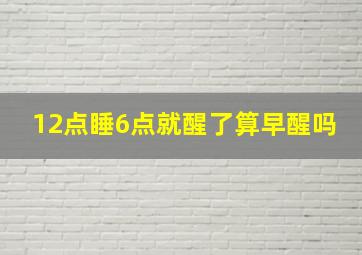 12点睡6点就醒了算早醒吗